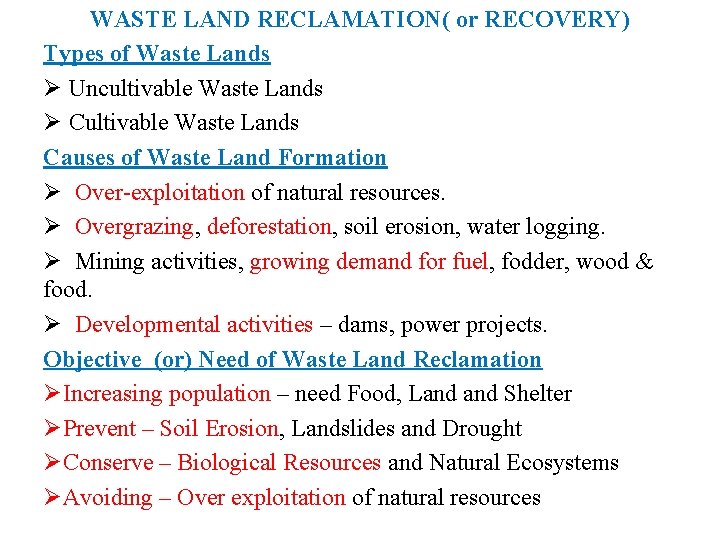 WASTE LAND RECLAMATION( or RECOVERY)

Types of Waste Lands

➢ Uncultivable Waste Lands

➢ Cultivable Waste Lands

Causes of Waste Land Formation

➢ Over-exploitation of natural resources.

➢ Overgrazing, deforestation, soil erosion, water logging.

➢ Mining activities, growing demand for fuel, fodder, wood & food.

➢ Developmental activities – dams, power projects.

Objective (or) Need of Waste Land Reclamation

➢Increasing population – need Food, Land and Shelter

➢Prevent – Soil Erosion, Landslides and Drought

➢Conserve – Biological Resources and Natural Ecosystems

➢Avoiding – Over exploitation of natural resources